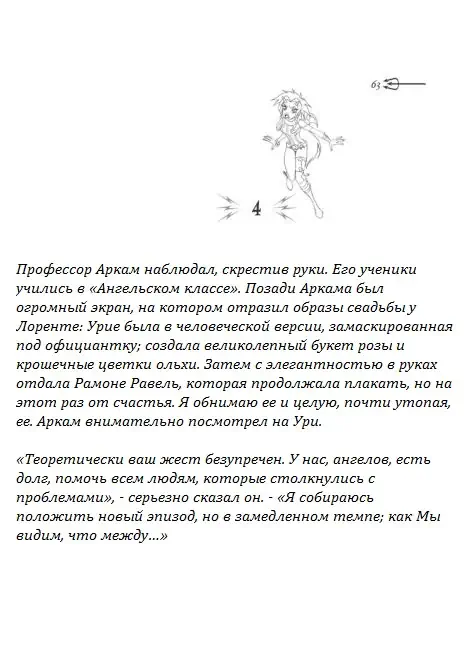 63

4

Профессор Аркам наблюдал, скрестив руки. Его ученики учились в «Ангельском классе». Позади Аркама был огромный экран, на котором отразил образы свадьбы у Лоренте: Урие была в человеческой версии, замаскированная под официантку; создала великолепный букет розы и крошечные цветки ольхи. Затем с элегантностью в руках отдала Рамоне Равель, которая продолжала плакать, но на этот раз от счастья. Я обнимаю ее и целую, почти утопая, ее. Аркам внимательно посмотрел на Ури.

«Теоретически ваш жест безупречен. У нас, ангелов, есть долг, помочь всем людям, которые столкнулись с проблемами», - серьезно сказал он. - «Я собираюсь положить новый эпизод, но в замедленном темпе; как Мы видим, что между...»